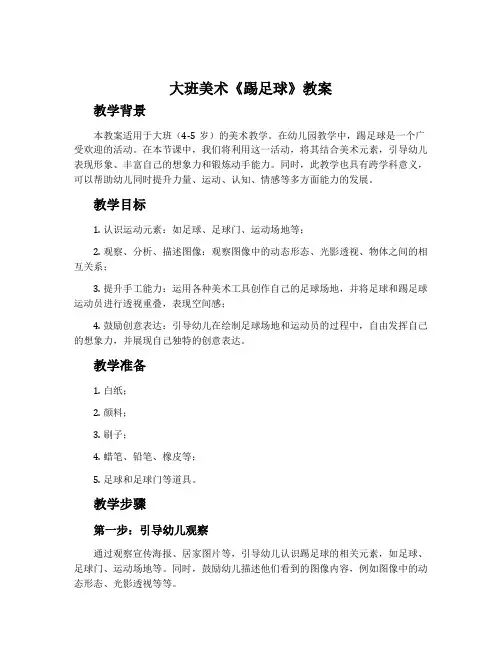 大班美术《踢足球》教案

教学背景

本教案适用于大班（4-5 岁）的美术教学。在幼儿园教学中，踢足球是一个广受欢迎的活动。在本节课中，我们将利用这一活动，将其结合美术元素，引导幼儿表现形象、丰富自己的想象力和锻炼动手能力。同时，此教学也具有跨学科意义，可以帮助幼儿同时提升力量、运动、认知、情感等多方面能力的发展。

教学目标

1. 认识运动元素：如足球、足球门、运动场地等；

2. 观察、分析、描述图像：观察图像中的动态形态、光影透视、物体之间的相互关系；

3. 提升手工能力：运用各种美术工具创作自己的足球场地，并将足球和踢足球运动员进行透视重叠，表现空间感；

4. 鼓励创意表达：引导幼儿在绘制足球场地和运动员的过程中，自由发挥自己的想象力，并展现自己独特的创意表达。

教学准备

1. 白纸；

2. 颜料；

3. 刷子；

4. 蜡笔、铅笔、橡皮等；

5. 足球和足球门等道具。

教学步骤

第一步：引导幼儿观察

通过观察宣传海报、居家图片等，引导幼儿认识踢足球的相关元素，如足球、足球门、运动场地等。同时，鼓励幼儿描述他们看到的图像内容，例如图像中的动态形态、光影透视等等。